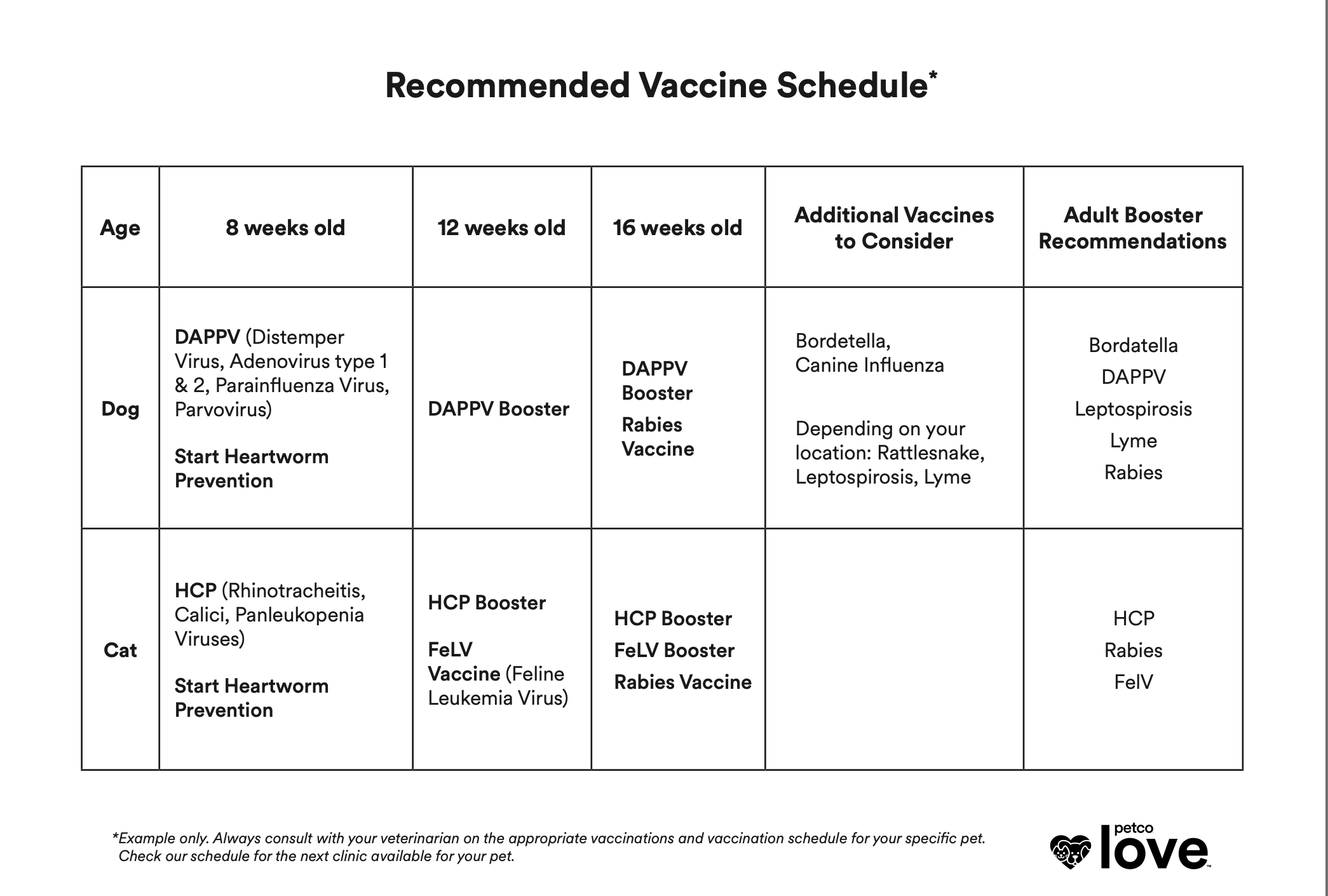 Recommended Vaccine Schedule*

| Age | 8 weeks old | 12 weeks old | 16 weeks old | Additional Vaccines to Consider | Adult Booster Recommendations |
|---|---|---|---|---|---|
| Dog | DAPPV (Distemper Virus, Adenovirus type 1 & 2, Parainfluenza Virus, Parvovirus) Start Heartworm Prevention | DAPPV Booster | DAPPV Booster Rabies Vaccine | Bordetella, Canine Influenza Depending on your location: Rattlesnake, Leptospirosis, Lyme | Bordatella DAPPV Leptospirosis Lyme Rabies |
| Cat | HCP (Rhinotracheitis, Calici, Panleukopenia Viruses) Start Heartworm Prevention | HCP Booster FeLV Vaccine (Feline Leukemia Virus) | HCP Booster FeLV Booster Rabies Vaccine | | HCP Rabies FelV |

*Example only. Always consult with your veterinarian on the appropriate vaccinations and vaccination schedule for your specific pet. Check our schedule for the next clinic available for your pet.

petco love